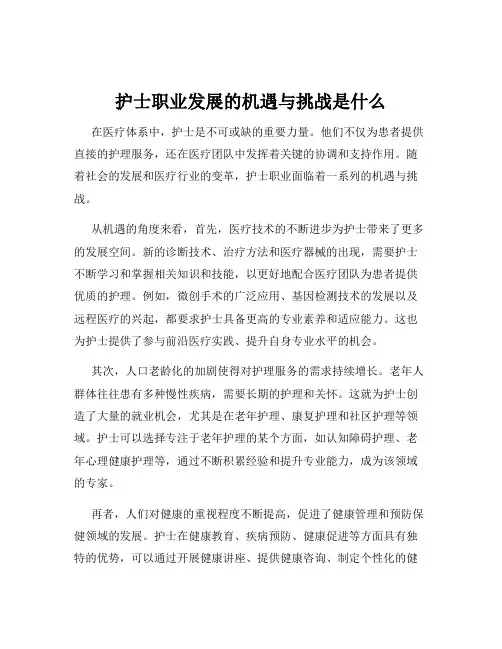 护士职业发展的机遇与挑战是什么

在医疗体系中，护士是不可或缺的重要力量。他们不仅为患者提供直接的护理服务，还在医疗团队中发挥着关键的协调和支持作用。随着社会的发展和医疗行业的变革，护士职业面临着一系列的机遇与挑战。

从机遇的角度来看，首先，医疗技术的不断进步为护士带来了更多的发展空间。新的诊断技术、治疗方法和医疗器械的出现，需要护士不断学习和掌握相关知识和技能，以更好地配合医疗团队为患者提供优质的护理。例如，微创手术的广泛应用、基因检测技术的发展以及远程医疗的兴起，都要求护士具备更高的专业素养和适应能力。这也为护士提供了参与前沿医疗实践、提升自身专业水平的机会。

其次，人口老龄化的加剧使得对护理服务的需求持续增长。老年人群体往往患有多种慢性疾病，需要长期的护理和关怀。这就为护士创造了大量的就业机会，尤其是在老年护理、康复护理和社区护理等领域。护士可以选择专注于老年护理的某个方面，如认知障碍护理、老年心理健康护理等，通过不断积累经验和提升专业能力，成为该领域的专家。

再者，人们对健康的重视程度不断提高，促进了健康管理和预防保健领域的发展。护士在健康教育、疾病预防、健康促进等方面具有独特的优势，可以通过开展健康讲座、提供健康咨询、制定个性化的健